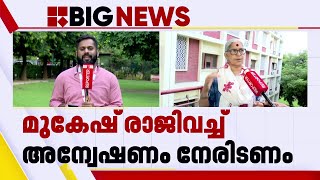 BIG NEWS

മുകേഷ് രാജിവച്ച്
അന്വേഷണം നേരിടണം